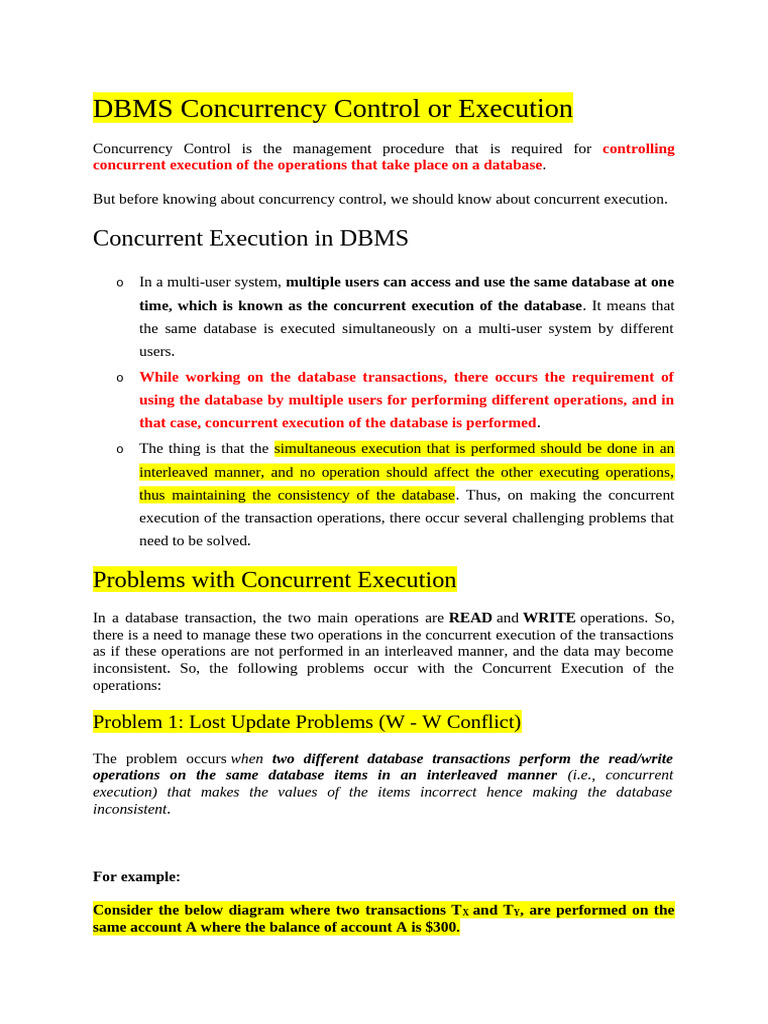 DBMS Concurrency Control or Execution

Concurrency Control is the management procedure that is required for controlling concurrent execution of the operations that take place on a database.

But before knowing about concurrency control, we should know about concurrent execution.

Concurrent Execution in DBMS

o In a multi-user system, multiple users can access and use the same database at one time, which is known as the concurrent execution of the database. It means that the same database is executed simultaneously on a multi-user system by different users.

o While working on the database transactions, there occurs the requirement of using the database by multiple users for performing different operations, and in that case, concurrent execution of the database is performed.

o The thing is that the simultaneous execution that is performed should be done in an interleaved manner, and no operation should affect the other executing operations, thus maintaining the consistency of the database. Thus, on making the concurrent execution of the transaction operations, there occur several challenging problems that need to be solved.

Problems with Concurrent Execution

In a database transaction, the two main operations are READ and WRITE operations. So, there is a need to manage these two operations in the concurrent execution of the transactions as if these operations are not performed in an interleaved manner, and the data may become inconsistent. So, the following problems occur with the Concurrent Execution of the operations:

Problem 1: Lost Update Problems (W - W Conflict)

The problem occurs when two different database transactions perform the read/write operations on the same database items in an interleaved manner (i.e., concurrent execution) that makes the values of the items incorrect hence making the database inconsistent.

For example:

Consider the below diagram where two transactions $T_X$ and $T_Y$, are performed on the same account A where the balance of account A is $300.